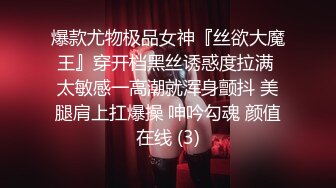 爆款尤物极品女神『丝欲大魔王』穿开档黑丝诱惑度拉满 太敏感一高潮就浑身颤抖 美腿肩上扛爆操 呻吟勾魂 颜值在线 (3)